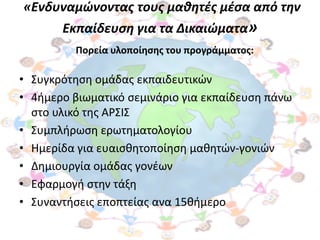 «Ενδυναμώνοντας τους μαθητές μέσα από την Εκπαίδευση για τα Δικαιώματα»

Πορεία υλοποίησης του προγράμματος:

• Συγκρότηση ομάδας εκπαιδευτικών
• 4ήμερο βιωματικό σεμινάριο για εκπαίδευση πάνω στο υλικό της ΑΡΣΙΣ
• Συμπλήρωση ερωτηματολογίου
• Ημερίδα για ευαισθητοποίηση μαθητών-γονιών
• Δημιουργία ομάδας γονέων
• Εφαρμογή στην τάξη
• Συναντήσεις εποπτείας ανα 15θήμερο